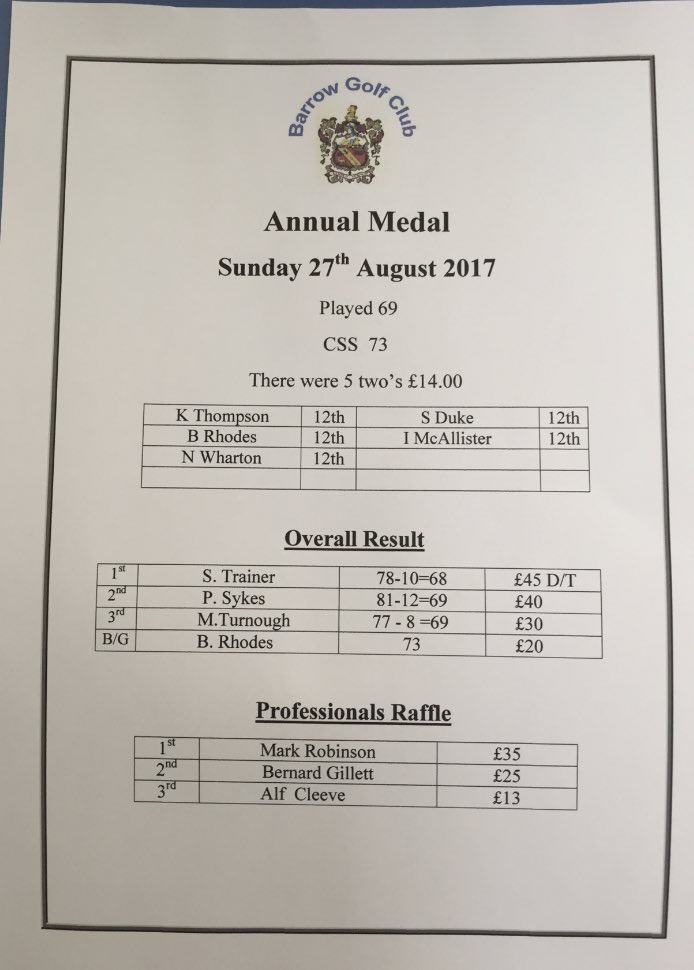 Barrow Golf Club

Annual Medal

Sunday 27$^{th}$ August 2017

Played 69

CSS 73

There were 5 two's £14.00

| K Thompson | 12th | S Duke | 12th |
|---|---|---|---|
| B Rhodes | 12th | I McAllister | 12th |
| N Wharton | 12th | | |
| | | | |

Overall Result

| 1$^{st}$ | S. Trainer | 78-10=68 | £45 D/T |
|---|---|---|---|
| 2$^{nd}$ | P. Sykes | 81-12=69 | £40 |
| 3$^{rd}$ | M.Turnough | 77 - 8 =69 | £30 |
| B/G | B. Rhodes | 73 | £20 |

Professionals Raffle

| 1$^{st}$ | Mark Robinson | £35 |
|---|---|---|
| 2$^{nd}$ | Bernard Gillett | £25 |
| 3$^{rd}$ | Alf Cleeve | £13 |